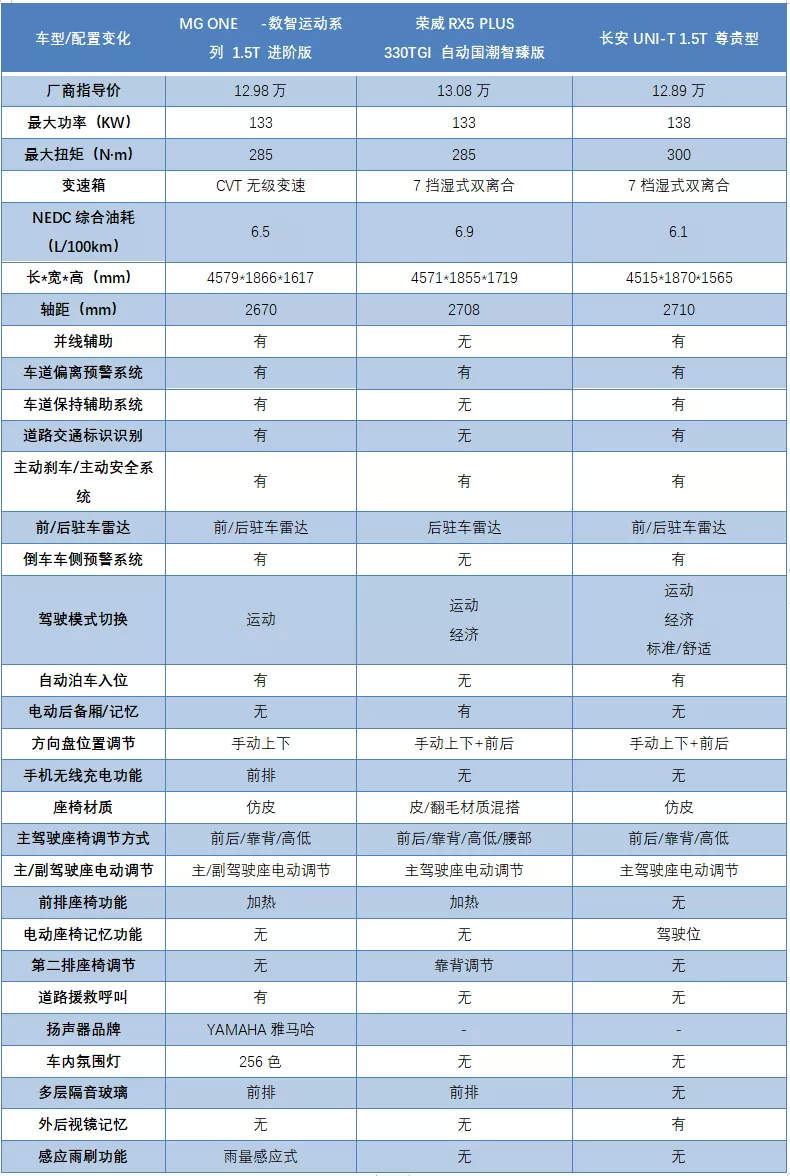 | 车型/配置变化 | MG ONE -数智运动系列 1.5T 进阶版 | 荣威 RX5 PLUS 330TGI 自动国潮智臻版 | 长安 UNI-T 1.5T 尊贵型 |
|---|---|---|---|
| 厂商指导价 | 12.98 万 | 13.08 万 | 12.89 万 |
| 最大功率（KW） | 133 | 133 | 138 |
| 最大扭矩（N·m） | 285 | 285 | 300 |
| 变速箱 | CVT 无级变速 | 7 挡湿式双离合 | 7 档湿式双离合 |
| NEDC 综合油耗（L/100km） | 6.5 | 6.9 | 6.1 |
| 长*宽*高（mm） | 4579*1866*1617 | 4571*1855*1719 | 4515*1870*1565 |
| 轴距（mm） | 2670 | 2708 | 2710 |
| 并线辅助 | 有 | 无 | 有 |
| 车道偏离预警系统 | 有 | 有 | 有 |
| 车道保持辅助系统 | 有 | 无 | 有 |
| 道路交通标识识别 | 有 | 无 | 有 |
| 主动刹车/主动安全系统 | 有 | 有 | 有 |
| 前/后驻车雷达 | 前/后驻车雷达 | 后驻车雷达 | 前/后驻车雷达 |
| 倒车车侧预警系统 | 有 | 无 | 有 |
| 驾驶模式切换 | 运动 | 运动 经济 | 运动 经济 标准/舒适 |
| 自动泊车入位 | 有 | 无 | 有 |
| 电动后备厢/记忆 | 无 | 有 | 无 |
| 方向盘位置调节 | 手动上下 | 手动上下+前后 | 手动上下+前后 |
| 手机无线充电功能 | 前排 | 无 | 无 |
| 座椅材质 | 仿皮 | 皮/翻毛材质混搭 | 仿皮 |
| 主驾驶座椅调节方式 | 前后/靠背/高低 | 前后/靠背/高低/腰部 | 前后/靠背/高低 |
| 主/副驾驶座电动调节 | 主/副驾驶座电动调节 | 主驾驶座电动调节 | 主驾驶座电动调节 |
| 前排座椅功能 | 加热 | 加热 | 无 |
| 电动座椅记忆功能 | 无 | 无 | 驾驶位 |
| 第二排座椅调节 | 无 | 靠背调节 | 无 |
| 道路援救呼叫 | 有 | 无 | 无 |
| 扬声器品牌 | YAMAHA 雅马哈 | - | - |
| 车内氛围灯 | 256 色 | 无 | 无 |
| 多层隔音玻璃 | 前排 | 前排 | 无 |
| 外后视镜记忆 | 无 | 无 | 有 |
| 感应雨刷功能 | 雨量感应式 | 无 | 无 |